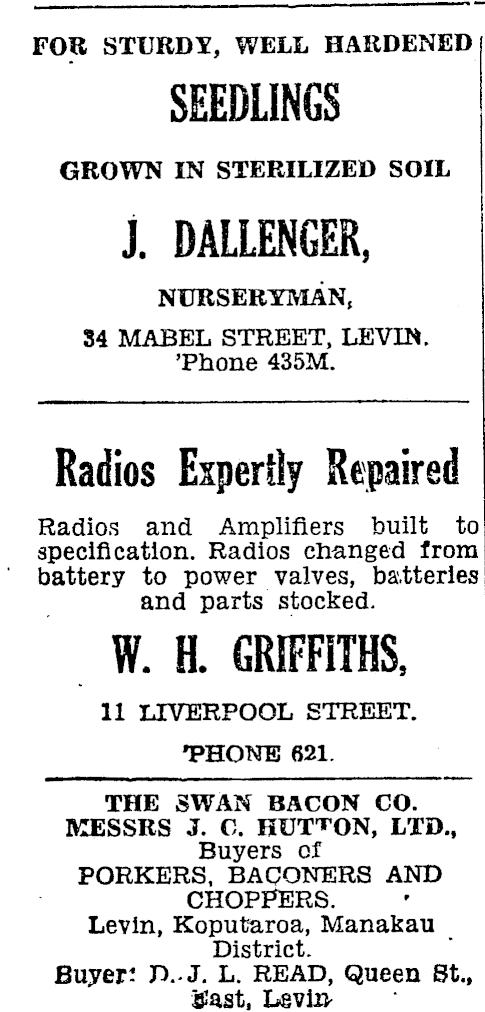 FOR STURDY, WELL HARDENED

SEEDLINGS

GROWN IN STERILIZED SOIL

J. DALLENGER,

NURSERYMAN,

34 MABEL STREET, LEVIN.
'Phone 435M.

Radios Expertly Repaired

Radios and Amplifiers built to specification. Radios changed from battery to power valves, batteries and parts stocked.

W. H. GRIFFITHS,

11 LIVERPOOL STREET.

'PHONE 621.

THE SWAN BACON CO.
MESSRS J. C. HUTTON, LTD.,
Buyers of
PORKERS, BACONERS AND CHOPPERS.
Levin, Koputaroa, Manakau District.
Buyer: D. J. L. READ, Queen St., East, Levin